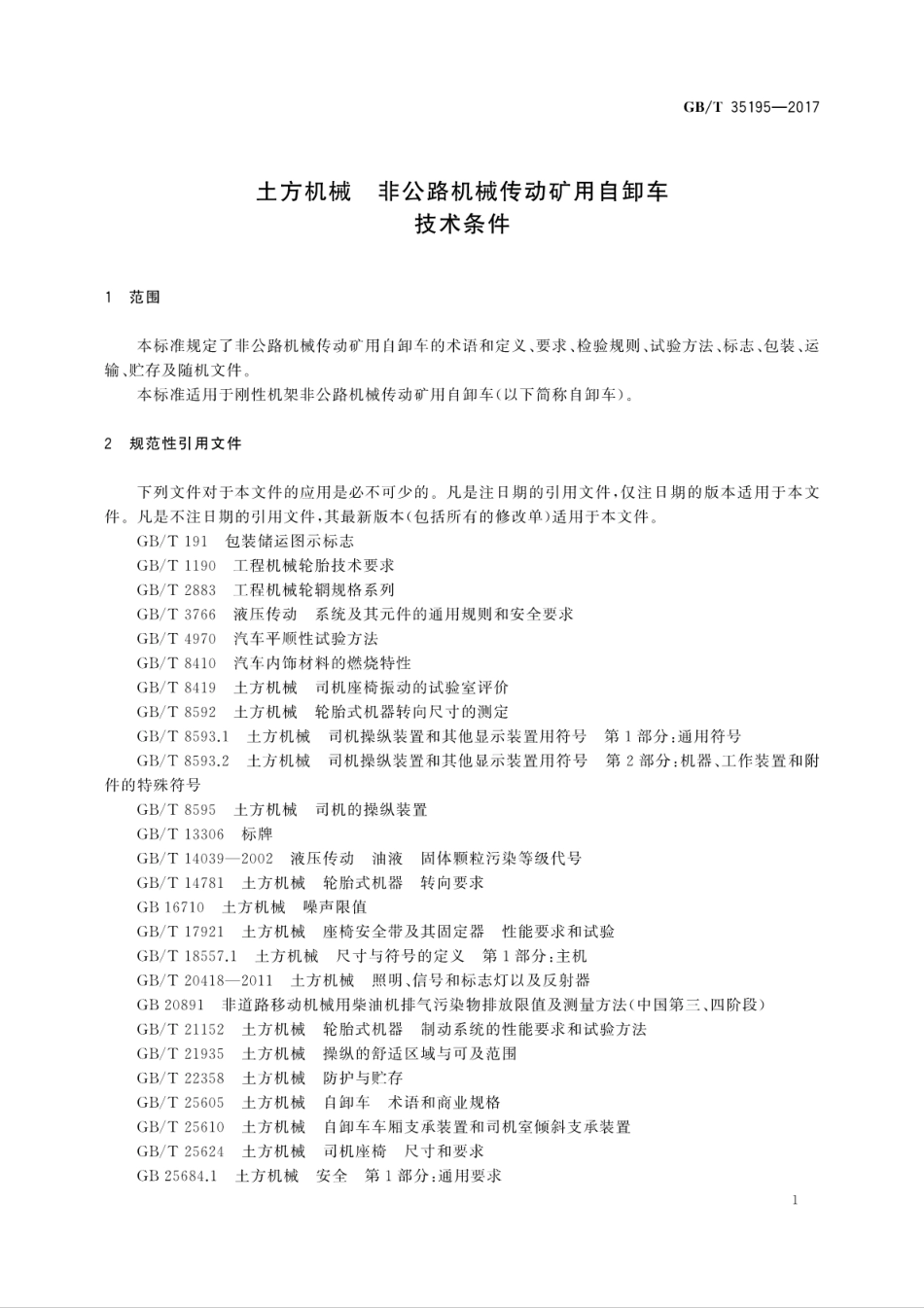 GB/T 35195—2017

土方机械　非公路机械传动矿用自卸车
技术条件

1　范围

本标准规定了非公路机械传动矿用自卸车的术语和定义、要求、检验规则、试验方法、标志、包装、运输、贮存及随机文件。

本标准适用于刚性机架非公路机械传动矿用自卸车(以下简称自卸车)。

2　规范性引用文件

下列文件对于本文件的应用是必不可少的。凡是注日期的引用文件,仅注日期的版本适用于本文件。凡是不注日期的引用文件,其最新版本(包括所有的修改单)适用于本文件。

GB/T 191　包装储运图示标志

GB/T 1190　工程机械轮胎技术要求

GB/T 2883　工程机械轮辋规格系列

GB/T 3766　液压传动　系统及其元件的通用规则和安全要求

GB/T 4970　汽车平顺性试验方法

GB/T 8410　汽车内饰材料的燃烧特性

GB/T 8419　土方机械　司机座椅振动的试验室评价

GB/T 8592　土方机械　轮胎式机器转向尺寸的测定

GB/T 8593.1　土方机械　司机操纵装置和其他显示装置用符号　第1部分:通用符号

GB/T 8593.2　土方机械　司机操纵装置和其他显示装置用符号　第2部分:机器、工作装置和附件的特殊符号

GB/T 8595　土方机械　司机的操纵装置

GB/T 13306　标牌

GB/T 14039—2002　液压传动　油液　固体颗粒污染等级代号

GB/T 14781　土方机械　轮胎式机器　转向要求

GB 16710　土方机械　噪声限值

GB/T 17921　土方机械　座椅安全带及其固定器　性能要求和试验

GB/T 18557.1　土方机械　尺寸与符号的定义　第1部分:主机

GB/T 20418—2011　土方机械　照明、信号和标志灯以及反射器

GB 20891　非道路移动机械用柴油机排气污染物排放限值及测量方法(中国第三、四阶段)

GB/T 21152　土方机械　轮胎式机器　制动系统的性能要求和试验方法

GB/T 21935　土方机械　操纵的舒适区域与可及范围

GB/T 22358　土方机械　防护与贮存

GB/T 25605　土方机械　自卸车　术语和商业规格

GB/T 25610　土方机械　自卸车车厢支承装置和司机室倾斜支承装置

GB/T 25624　土方机械　司机座椅　尺寸和要求

GB 25684.1　土方机械　安全　第1部分:通用要求

1